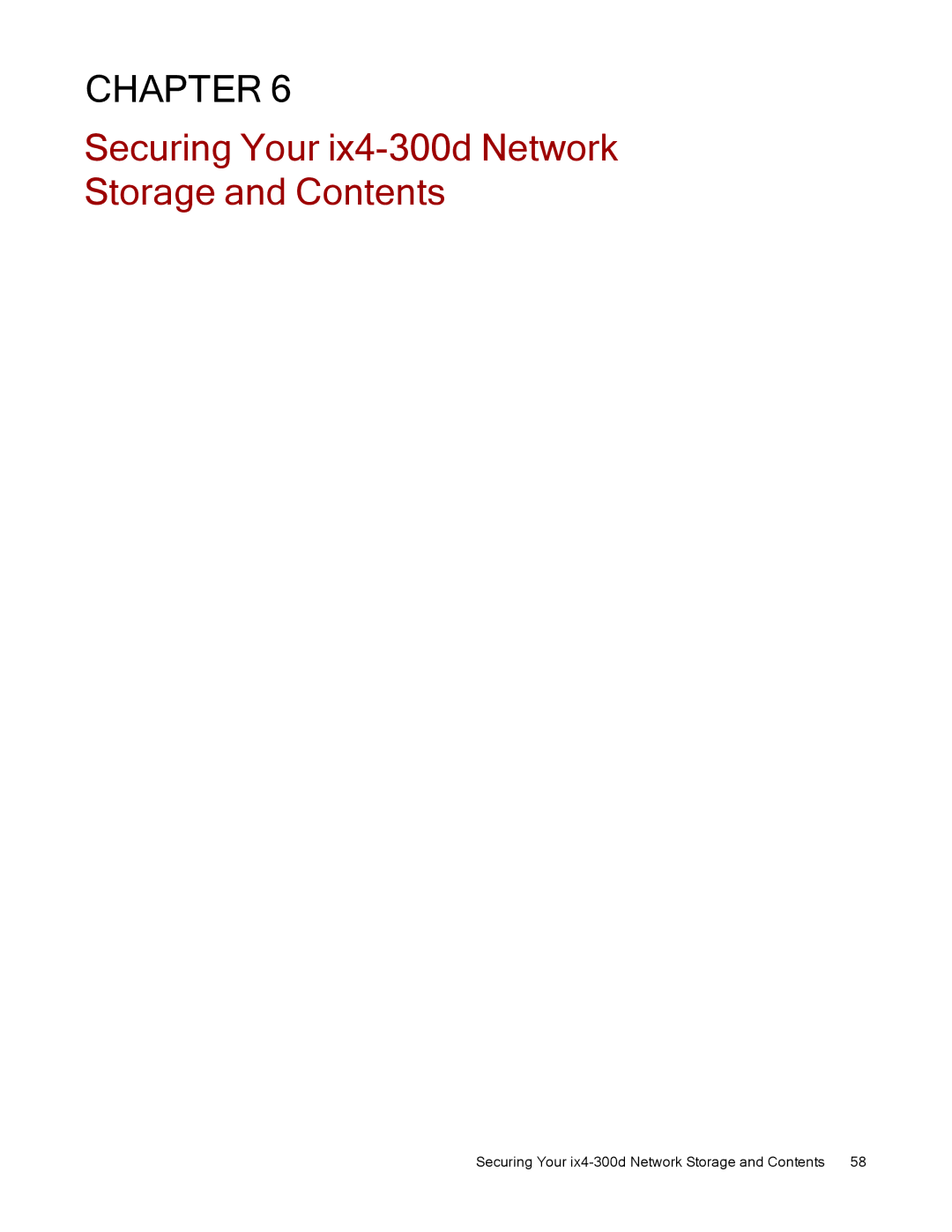 CHAPTER 6

Securing Your ix4-300d Network Storage and Contents

Securing Your ix4-300d Network Storage and Contents 58